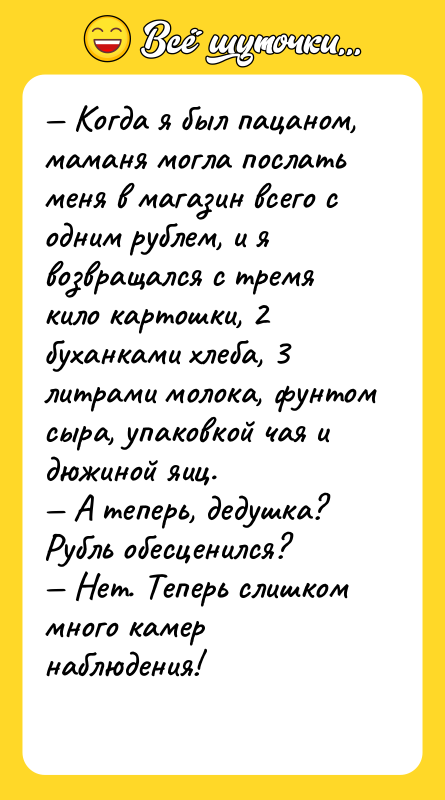 Всё шуточки...

— Когда я был пацаном, маманя могла послать меня в магазин всего с одним рублем, и я возвращался с тремя кило картошки, 2 буханками хлеба, 3 литрами молока, фунтом сыра, упаковкой чая и дюжиной яиц.
— А теперь, дедушка? Рубль обесценился?
— Нет. Теперь слишком много камер наблюдения!